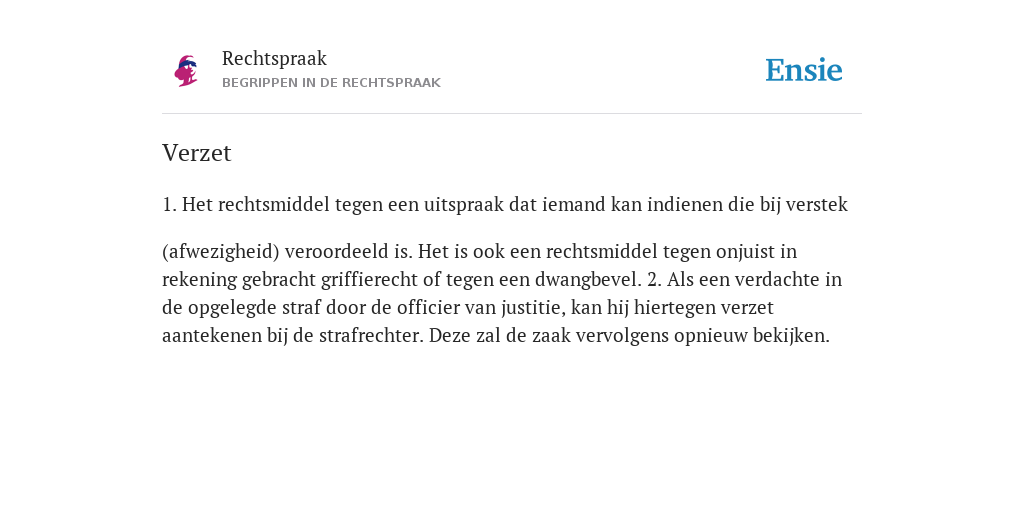 Rechtspraak
BEGRIPPEN IN DE RECHTSPRAAK

Ensie

Verzet

1. Het rechtsmiddel tegen een uitspraak dat iemand kan indienen die bij verstek

(afwezigheid) veroordeeld is. Het is ook een rechtsmiddel tegen onjuist in rekening gebracht griffierecht of tegen een dwangbevel. 2. Als een verdachte in de opgelegde straf door de officier van justitie, kan hij hiertegen verzet aantekenen bij de strafrechter. Deze zal de zaak vervolgens opnieuw bekijken.